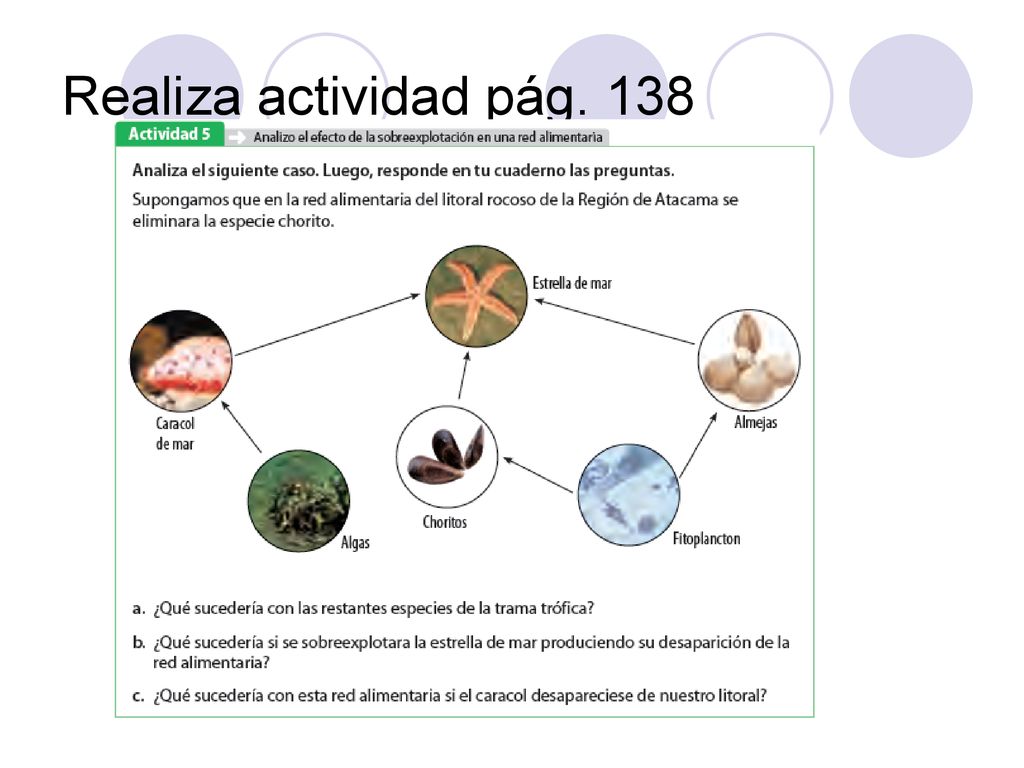 Realiza actividad pág. 138

Actividad 5 Analizo el efecto de la sobreexplotación en una red alimentaria

Analiza el siguiente caso. Luego, responde en tu cuaderno las preguntas.

Supongamos que en la red alimentaria del litoral rocoso de la Región de Atacama se eliminara la especie chorito.

Estrella de mar

Caracol de mar

Almejas

Choritos

Algas

Fitoplancton

a. ¿Qué sucedería con las restantes especies de la trama trófica?

b. ¿Qué sucedería si se sobreexplotara la estrella de mar produciendo su desaparición de la red alimentaria?

c. ¿Qué sucedería con esta red alimentaria si el caracol desapareciese de nuestro litoral?